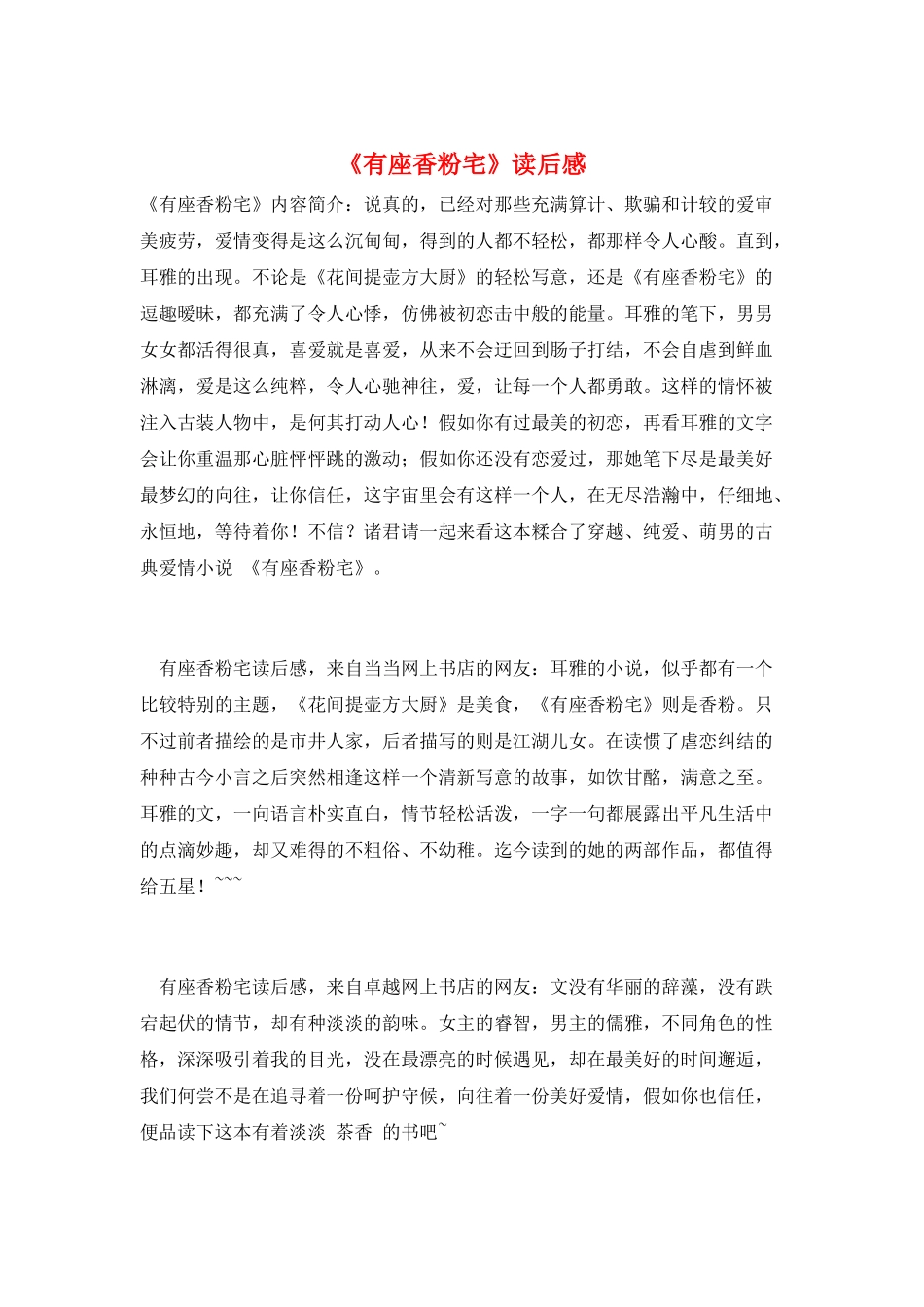 《有座香粉宅》读后感

《有座香粉宅》内容简介：说真的，已经对那些充满算计、欺骗和计较的爱审美疲劳，爱情变得是这么沉甸甸，得到的人都不轻松，都那样令人心酸。直到，耳雅的出现。不论是《花间提壶方大厨》的轻松写意，还是《有座香粉宅》的逗趣暧昧，都充满了令人心悸，仿佛被初恋击中般的能量。耳雅的笔下，男男女女都活得很真，喜爱就是喜爱，从来不会迂回到肠子打结，不会自虐到鲜血淋漓，爱是这么纯粹，令人心驰神往，爱，让每一个人都勇敢。这样的情怀被注入古装人物中，是何其打动人心！假如你有过最美的初恋，再看耳雅的文字会让你重温那心脏怦怦跳的激动；假如你还没有恋爱过，那她笔下尽是最美好最梦幻的向往，让你信任，这宇宙里会有这样一个人，在无尽浩瀚中，仔细地、永恒地，等待着你！不信？诸君请一起来看这本糅合了穿越、纯爱、萌男的古典爱情小说 《有座香粉宅》。

有座香粉宅读后感，来自当当网上书店的网友：耳雅的小说，似乎都有一个比较特别的主题，《花间提壶方大厨》是美食，《有座香粉宅》则是香粉。只不过前者描绘的是市井人家，后者描写的则是江湖儿女。在读惯了虐恋纠结的种种古今小言之后突然相逢这样一个清新写意的故事，如饮甘酩，满意之至。耳雅的文，一向语言朴实直白，情节轻松活泼，一字一句都展露出平凡生活中的点滴妙趣，却又难得的不粗俗、不幼稚。迄今读到的她的两部作品，都值得给五星！~~~

有座香粉宅读后感，来自卓越网上书店的网友：文没有华丽的辞藻，没有跌宕起伏的情节，却有种淡淡的韵味。女主的睿智，男主的儒雅，不同角色的性格，深深吸引着我的目光，没在最漂亮的时候遇见，却在最美好的时间邂逅，我们何尝不是在追寻着一份呵护守候，向往着一份美好爱情，假如你也信任，便品读下这本有着淡淡 茶香 的书吧~